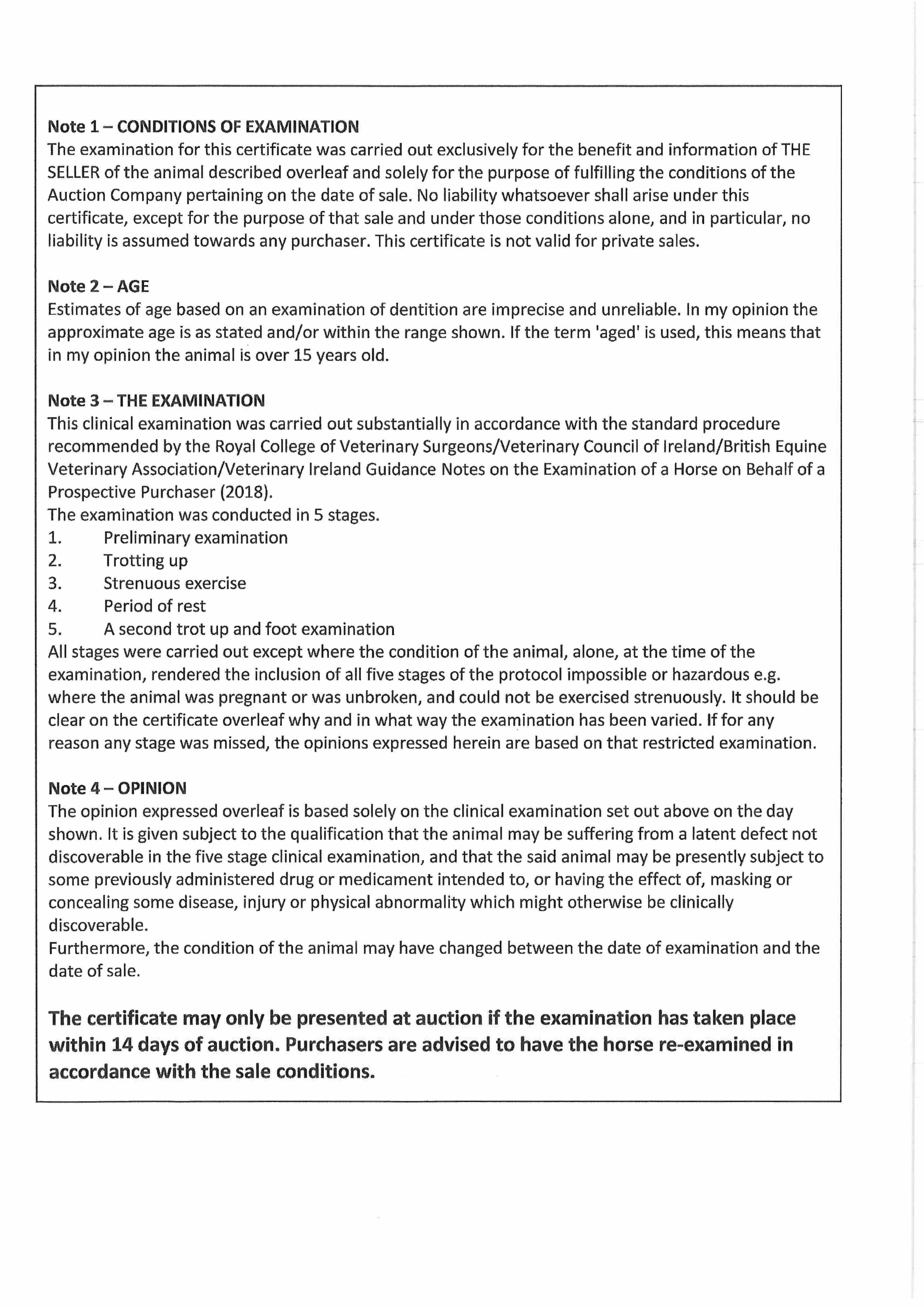 Note 1 – CONDITIONS OF EXAMINATION
The examination for this certificate was carried out exclusively for the benefit and information of THE SELLER of the animal described overleaf and solely for the purpose of fulfilling the conditions of the Auction Company pertaining on the date of sale. No liability whatsoever shall arise under this certificate, except for the purpose of that sale and under those conditions alone, and in particular, no liability is assumed towards any purchaser. This certificate is not valid for private sales.

Note 2 – AGE
Estimates of age based on an examination of dentition are imprecise and unreliable. In my opinion the approximate age is as stated and/or within the range shown. If the term 'aged' is used, this means that in my opinion the animal is over 15 years old.

Note 3 – THE EXAMINATION
This clinical examination was carried out substantially in accordance with the standard procedure recommended by the Royal College of Veterinary Surgeons/Veterinary Council of Ireland/British Equine Veterinary Association/Veterinary Ireland Guidance Notes on the Examination of a Horse on Behalf of a Prospective Purchaser (2018).
The examination was conducted in 5 stages.
1. Preliminary examination
2. Trotting up
3. Strenuous exercise
4. Period of rest
5. A second trot up and foot examination
All stages were carried out except where the condition of the animal, alone, at the time of the examination, rendered the inclusion of all five stages of the protocol impossible or hazardous e.g. where the animal was pregnant or was unbroken, and could not be exercised strenuously. It should be clear on the certificate overleaf why and in what way the examination has been varied. If for any reason any stage was missed, the opinions expressed herein are based on that restricted examination.

Note 4 – OPINION
The opinion expressed overleaf is based solely on the clinical examination set out above on the day shown. It is given subject to the qualification that the animal may be suffering from a latent defect not discoverable in the five stage clinical examination, and that the said animal may be presently subject to some previously administered drug or medicament intended to, or having the effect of, masking or concealing some disease, injury or physical abnormality which might otherwise be clinically discoverable.
Furthermore, the condition of the animal may have changed between the date of examination and the date of sale.

The certificate may only be presented at auction if the examination has taken place within 14 days of auction. Purchasers are advised to have the horse re-examined in accordance with the sale conditions.